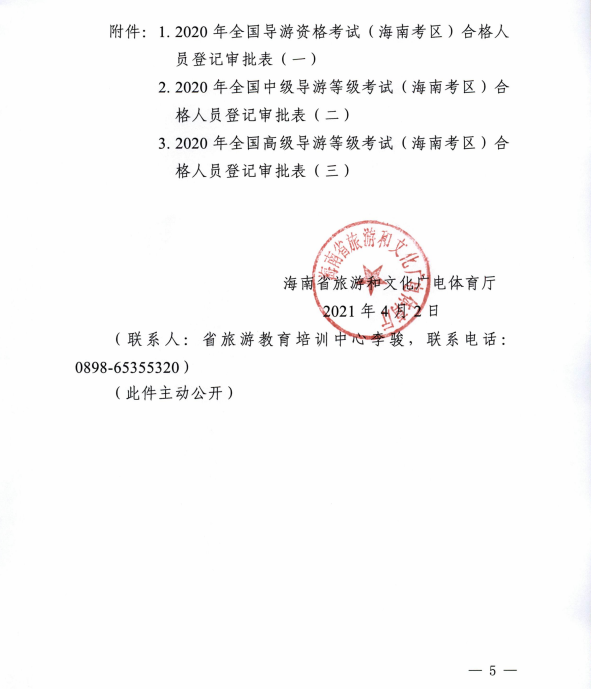 附件：1. 2020 年全国导游资格考试（海南考区）合格人员登记审批表（一）

2. 2020 年全国中级导游等级考试（海南考区）合格人员登记审批表（二）

3. 2020 年全国高级导游等级考试（海南考区）合格人员登记审批表（三）

海南省旅游和文化广电体育厅

海南省旅游和文化广电体育厅

2021 年 4 月 2 日

（联系人：省旅游教育培训中心李骏，联系电话：0898-65355320）

（此件主动公开）

— 5 —